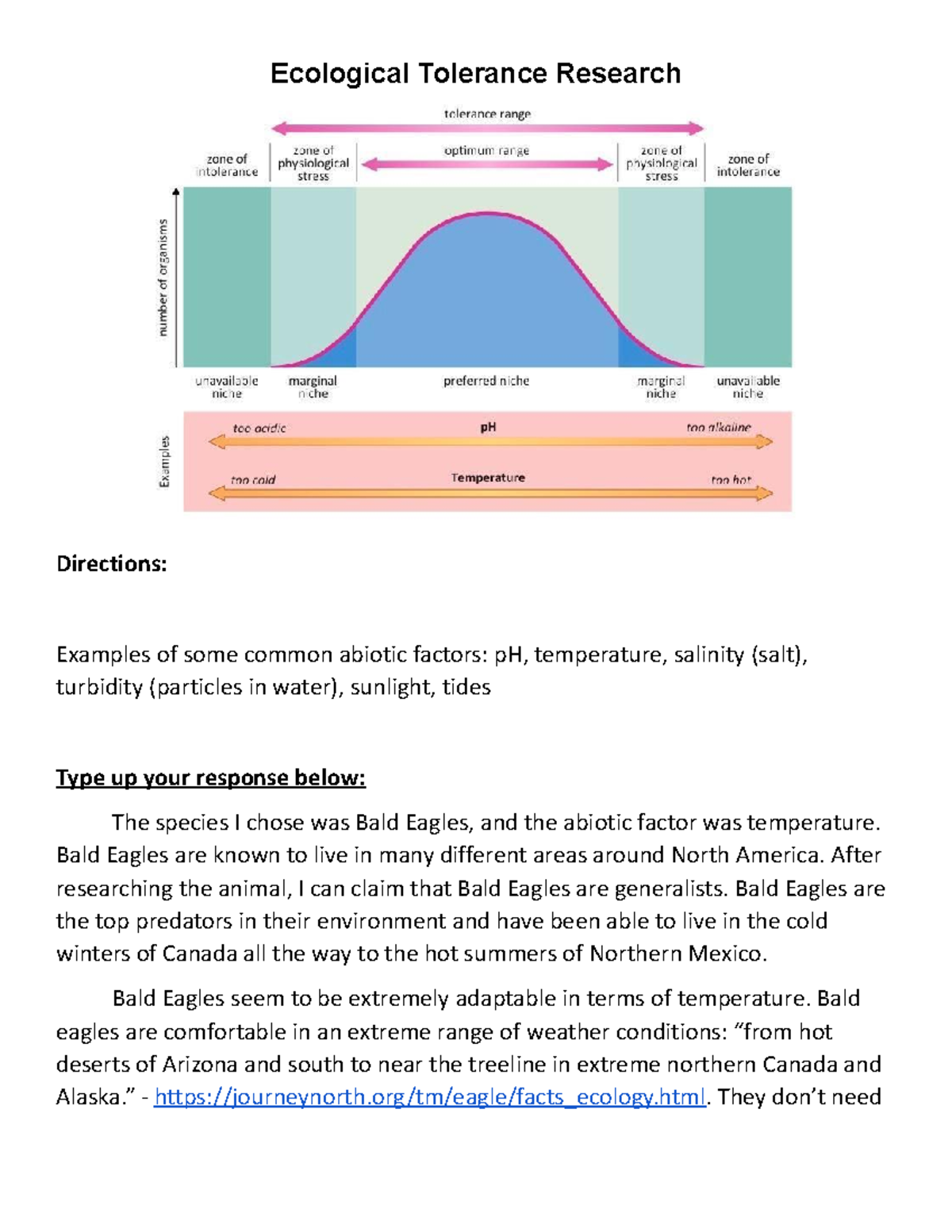 Ecological Tolerance Research

tolerance range

zone of intolerance

zone of physiological stress

optimum range

zone of physiological stress

zone of intolerance

number of organisms

unavailable niche

marginal niche

preferred niche

marginal niche

unavailable niche

Examples

too acidic

pH

too alkaline

too cold

Temperature

too hot

Directions:

Examples of some common abiotic factors: pH, temperature, salinity (salt), turbidity (particles in water), sunlight, tides

Type up your response below:

The species I chose was Bald Eagles, and the abiotic factor was temperature. Bald Eagles are known to live in many different areas around North America. After researching the animal, I can claim that Bald Eagles are generalists. Bald Eagles are the top predators in their environment and have been able to live in the cold winters of Canada all the way to the hot summers of Northern Mexico.

Bald Eagles seem to be extremely adaptable in terms of temperature. Bald eagles are comfortable in an extreme range of weather conditions: “from hot deserts of Arizona and south to near the treeline in extreme northern Canada and Alaska.” - https://journeynorth.org/tm/eagle/facts_ecology.html. They don’t need